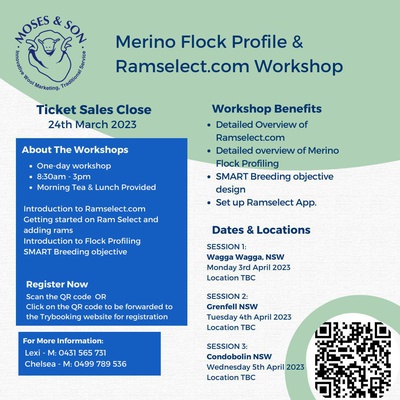 MOSES & SON
Innovative Wool Marketing, Traditional Service

Merino Flock Profile & Ramselect.com Workshop

Ticket Sales Close
24th March 2023

About The Workshops
- One-day workshop
- 8:30am - 3pm
- Morning Tea & Lunch Provided

Introduction to Ramselect.com
Getting started on Ram Select and adding rams
Introduction to Flock Profiling
SMART Breeding objective

Register Now
Scan the QR code OR
Click on the QR code to be forwarded to the Trybooking website for registration

For More Information:
Lexi - M: 0431 565 731
Chelsea - M: 0499 789 536

Workshop Benefits
- Detailed Overview of Ramselect.com
- Detailed overview of Merino Flock Profiling
- SMART Breeding objective design
- Set up Ramselect App.

Dates & Locations
SESSION 1:
Wagga Wagga, NSW
Monday 3rd April 2023
Location TBC

SESSION 2:
Grenfell NSW
Tuesday 4th April 2023
Location TBC

SESSION 3:
Condobolin NSW
Wednesday 5th April 2023
Location TBC